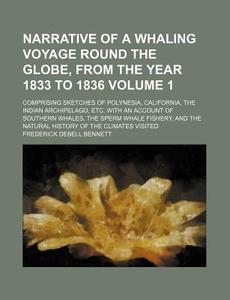 NARRATIVE OF A WHALING VOYAGE ROUND THE GLOBE, FROM THE YEAR 1833 TO 1836 VOLUME 1

COMPRISING SKETCHES OF POLYNESIA, CALIFORNIA, THE INDIAN ARCHIPELAGO, ETC. WITH AN ACCOUNT OF SOUTHERN WHALES, THE SPERM WHALE FISHERY, AND THE NATURAL HISTORY OF THE CLIMATES VISITED

FREDERICK DEBELL BENNETT